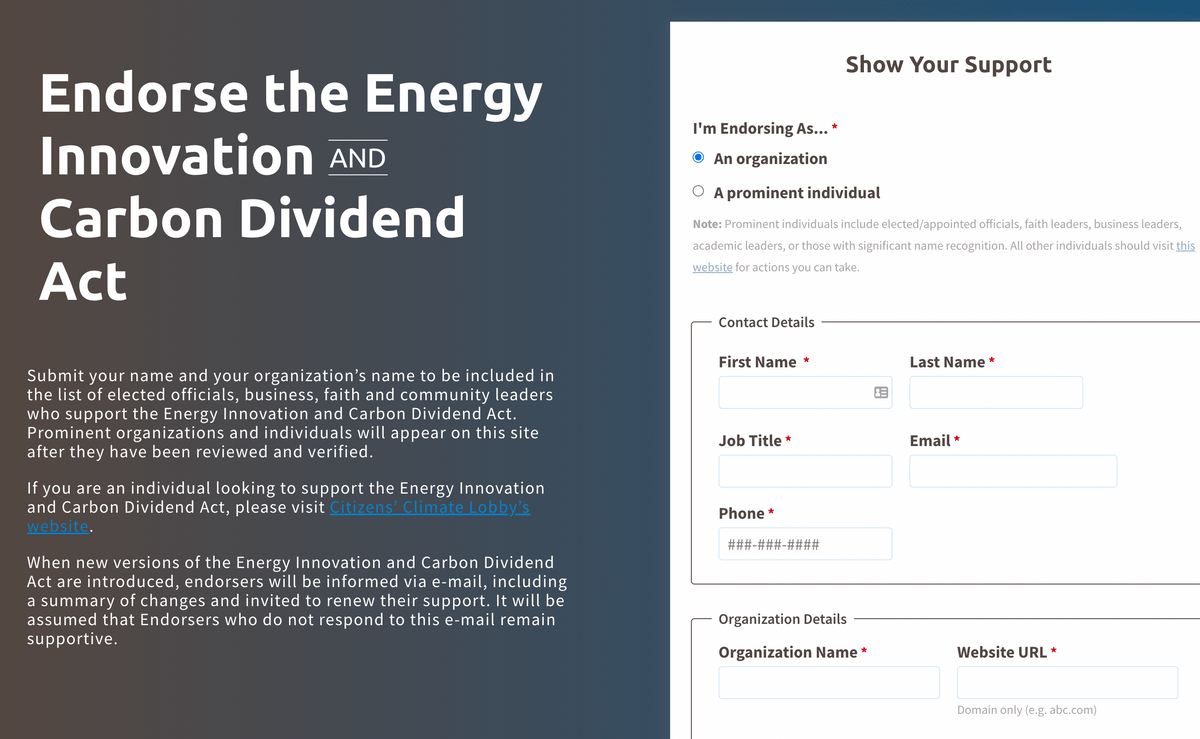 Endorse the Energy Innovation AND Carbon Dividend Act

Submit your name and your organization's name to be included in the list of elected officials, business, faith and community leaders who support the Energy Innovation and Carbon Dividend Act. Prominent organizations and individuals will appear on this site after they have been reviewed and verified.

If you are an individual looking to support the Energy Innovation and Carbon Dividend Act, please visit Citizens' Climate Lobby's website.

When new versions of the Energy Innovation and Carbon Dividend Act are introduced, endorsers will be informed via e-mail, including a summary of changes and invited to renew their support. It will be assumed that Endorsers who do not respond to this e-mail remain supportive.

Show Your Support

I'm Endorsing As... *

An organization

A prominent individual

Note: Prominent individuals include elected/appointed officials, faith leaders, business leaders, academic leaders, or those with significant name recognition. All other individuals should visit this website for actions you can take.

Contact Details

First Name *

Last Name *

Job Title *

Email *

Phone *

###-###-####

Organization Details

Organization Name *

Website URL *

Domain only (e.g. abc.com)